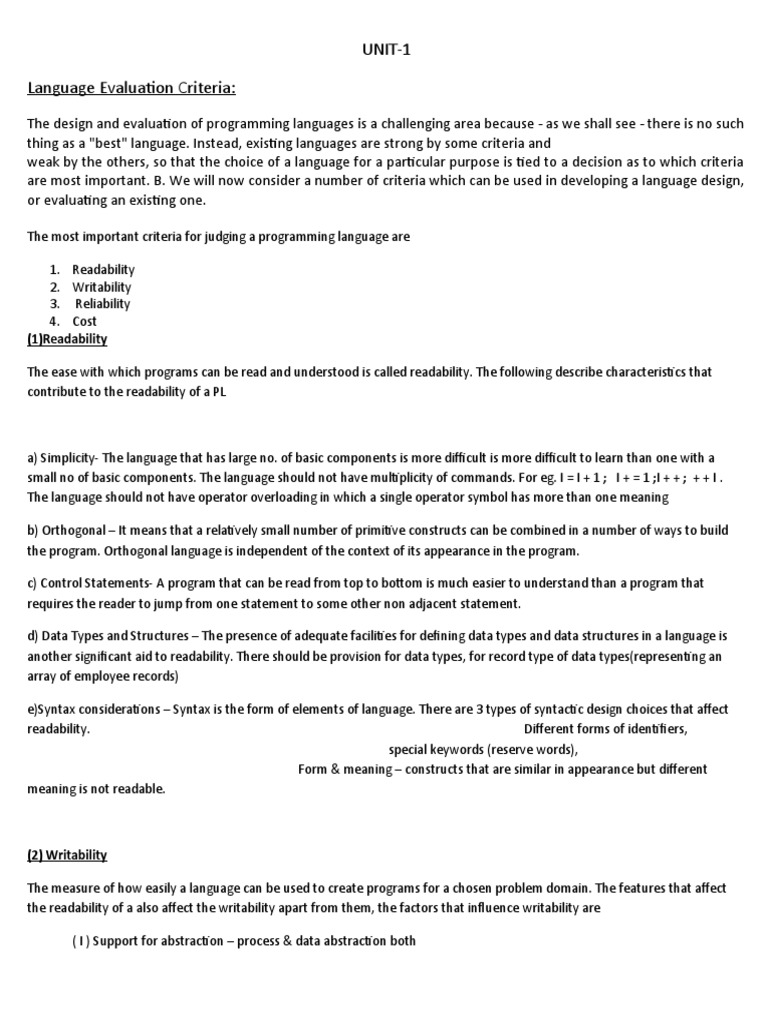 UNIT-1

Language Evaluation Criteria:

The design and evaluation of programming languages is a challenging area because - as we shall see - there is no such thing as a "best" language. Instead, existing languages are strong by some criteria and weak by the others, so that the choice of a language for a particular purpose is tied to a decision as to which criteria are most important. B. We will now consider a number of criteria which can be used in developing a language design, or evaluating an existing one.

The most important criteria for judging a programming language are

1. Readability
2. Writability
3. Reliability
4. Cost

(1)Readability

The ease with which programs can be read and understood is called readability. The following describe characteristics that contribute to the readability of a PL

a) Simplicity- The language that has large no. of basic components is more difficult is more difficult to learn than one with a small no of basic components. The language should not have multiplicity of commands. For eg. I = I + 1 ; I + = 1 ;I + + ; + + I . The language should not have operator overloading in which a single operator symbol has more than one meaning

b) Orthogonal – It means that a relatively small number of primitive constructs can be combined in a number of ways to build the program. Orthogonal language is independent of the context of its appearance in the program.

c) Control Statements- A program that can be read from top to bottom is much easier to understand than a program that requires the reader to jump from one statement to some other non adjacent statement.

d) Data Types and Structures – The presence of adequate facilities for defining data types and data structures in a language is another significant aid to readability. There should be provision for data types, for record type of data types(representing an array of employee records)

e)Syntax considerations – Syntax is the form of elements of language. There are 3 types of syntactic design choices that affect readability. Different forms of identifiers, special keywords (reserve words), Form & meaning – constructs that are similar in appearance but different meaning is not readable.

(2) Writability

The measure of how easily a language can be used to create programs for a chosen problem domain. The features that affect the readability of a also affect the writability apart from them, the factors that influence writability are

( I ) Support for abstraction – process & data abstraction both